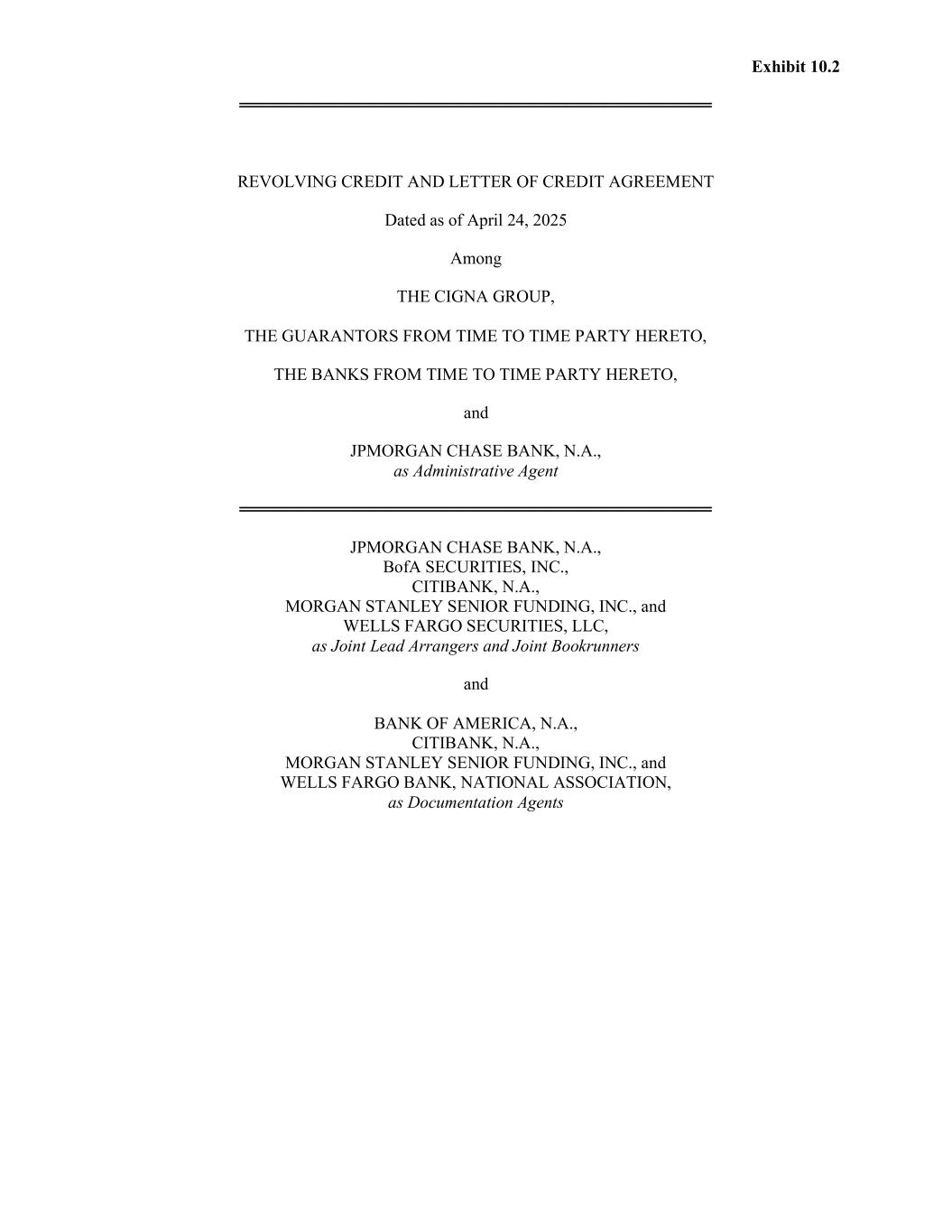 Exhibit 10.2

REVOLVING CREDIT AND LETTER OF CREDIT AGREEMENT

Dated as of April 24, 2025

Among

THE CIGNA GROUP,

THE GUARANTORS FROM TIME TO TIME PARTY HERETO,

THE BANKS FROM TIME TO TIME PARTY HERETO,

and

JPMORGAN CHASE BANK, N.A.,
as Administrative Agent

JPMORGAN CHASE BANK, N.A.,
BofA SECURITIES, INC.,
CITIBANK, N.A.,
MORGAN STANLEY SENIOR FUNDING, INC., and
WELLS FARGO SECURITIES, LLC,
as Joint Lead Arrangers and Joint Bookrunners

and

BANK OF AMERICA, N.A.,
CITIBANK, N.A.,
MORGAN STANLEY SENIOR FUNDING, INC., and
WELLS FARGO BANK, NATIONAL ASSOCIATION,
as Documentation Agents